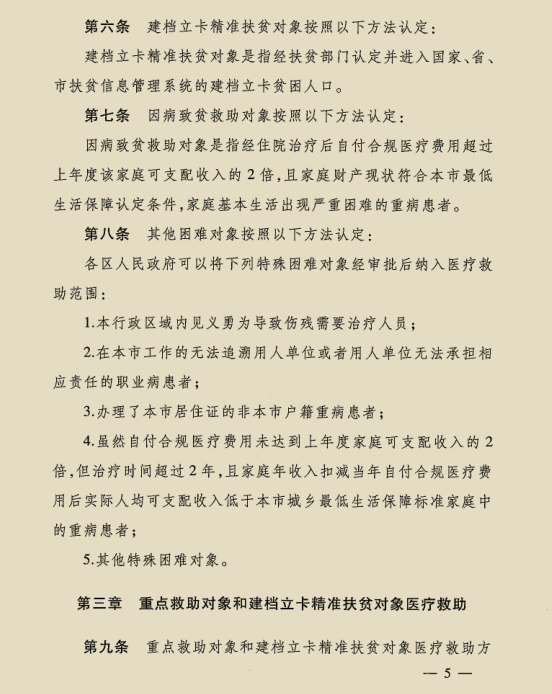 第六条　建档立卡精准扶贫对象按照以下方法认定：

建档立卡精准扶贫对象是指经扶贫部门认定并进入国家、省、市扶贫信息管理系统的建档立卡贫困人口。

第七条　因病致贫救助对象按照以下方法认定：

因病致贫救助对象是指经住院治疗后自付合规医疗费用超过上年度该家庭可支配收入的2倍，且家庭财产现状符合本市最低生活保障认定条件，家庭基本生活出现严重困难的重病患者。

第八条　其他困难对象按照以下方法认定：

各区人民政府可以将下列特殊困难对象经审批后纳入医疗救助范围：

1.本行政区域内见义勇为导致伤残需要治疗人员；

2.在本市工作的无法追溯用人单位或者用人单位无法承担相应责任的职业病患者；

3.办理了本市居住证的非本市户籍重病患者；

4.虽然自付合规医疗费用未达到上年度家庭可支配收入的2倍，但治疗时间超过2年，且家庭年收入扣减当年自付合规医疗费用后实际人均可支配收入低于本市城乡最低生活保障标准家庭中的重病患者；

5.其他特殊困难对象。

第三章　重点救助对象和建档立卡精准扶贫对象医疗救助

第九条　重点救助对象和建档立卡精准扶贫对象医疗救助方

— 5 —